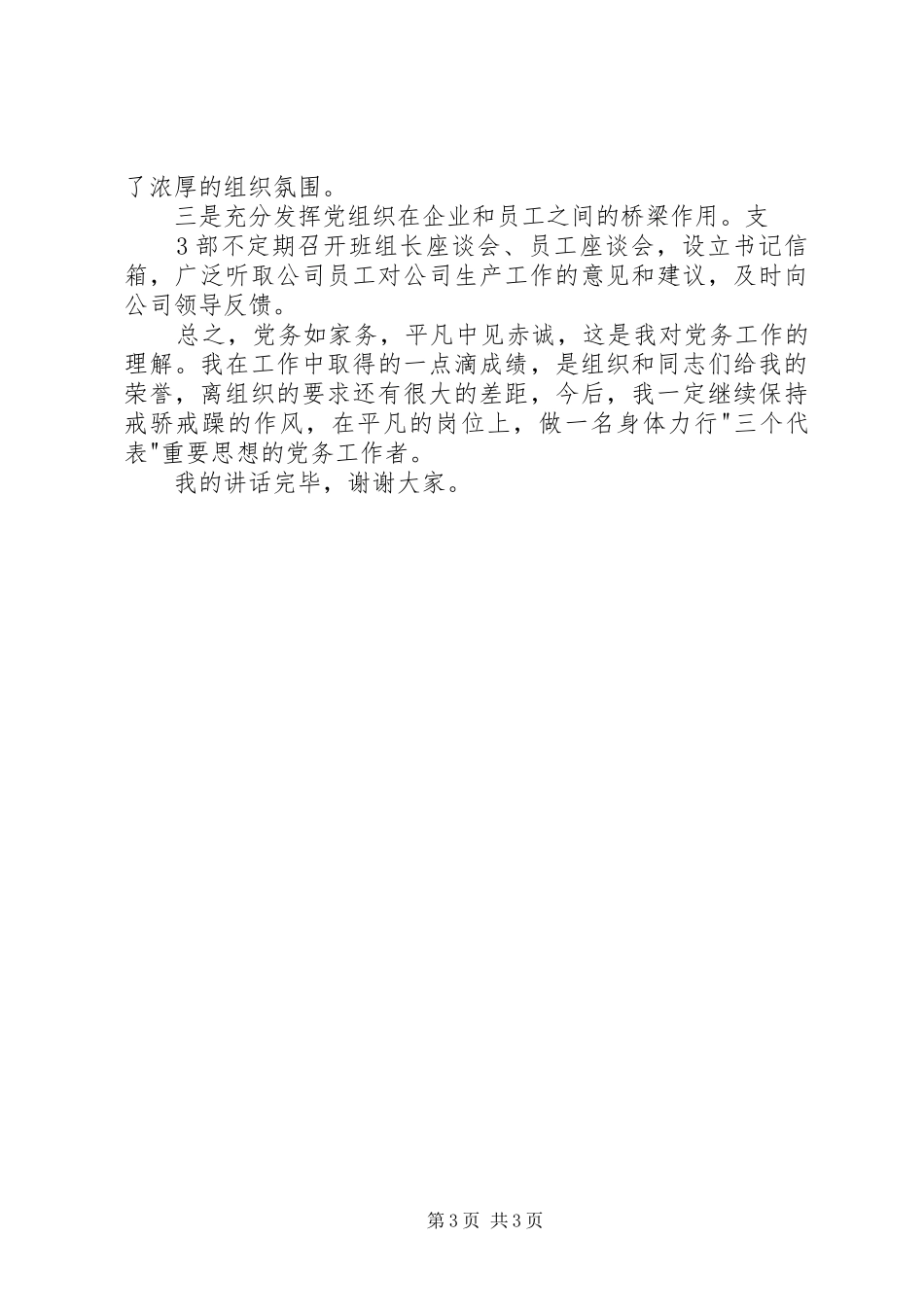 了浓厚的组织氛围。

三是充分发挥党组织在企业和员工之间的桥梁作用。支

3部不定期召开班组长座谈会、员工座谈会，设立书记信箱，广泛听取公司员工对公司生产工作的意见和建议，及时向公司领导反馈。

总之，党务如家务，平凡中见赤诚，这是我对党务工作的理解。我在工作中取得的一点滴成绩，是组织和同志们给我的荣誉，离组织的要求还有很大的差距，今后，我一定继续保持戒骄戒躁的作风，在平凡的岗位上，做一名身体力行"三个代表"重要思想的党务工作者。

我的讲话完毕，谢谢大家。

第3页 共3页